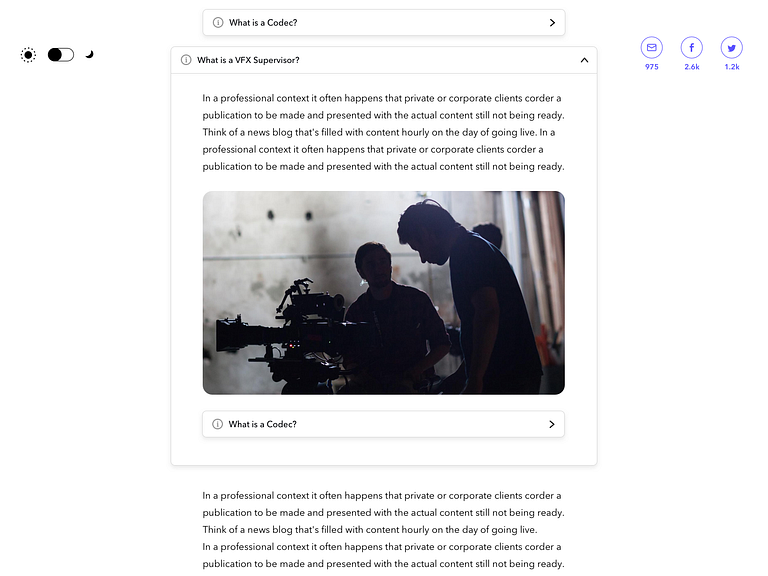 What is a Codec?

975

2.6k

1.2k

What is a VFX Supervisor?

In a professional context it often happens that private or corporate clients corder a publication to be made and presented with the actual content still not being ready. Think of a news blog that's filled with content hourly on the day of going live. In a professional context it often happens that private or corporate clients corder a publication to be made and presented with the actual content still not being ready.

What is a Codec?

In a professional context it often happens that private or corporate clients corder a publication to be made and presented with the actual content still not being ready. Think of a news blog that's filled with content hourly on the day of going live.
In a professional context it often happens that private or corporate clients corder a publication to be made and presented with the actual content still not being ready.